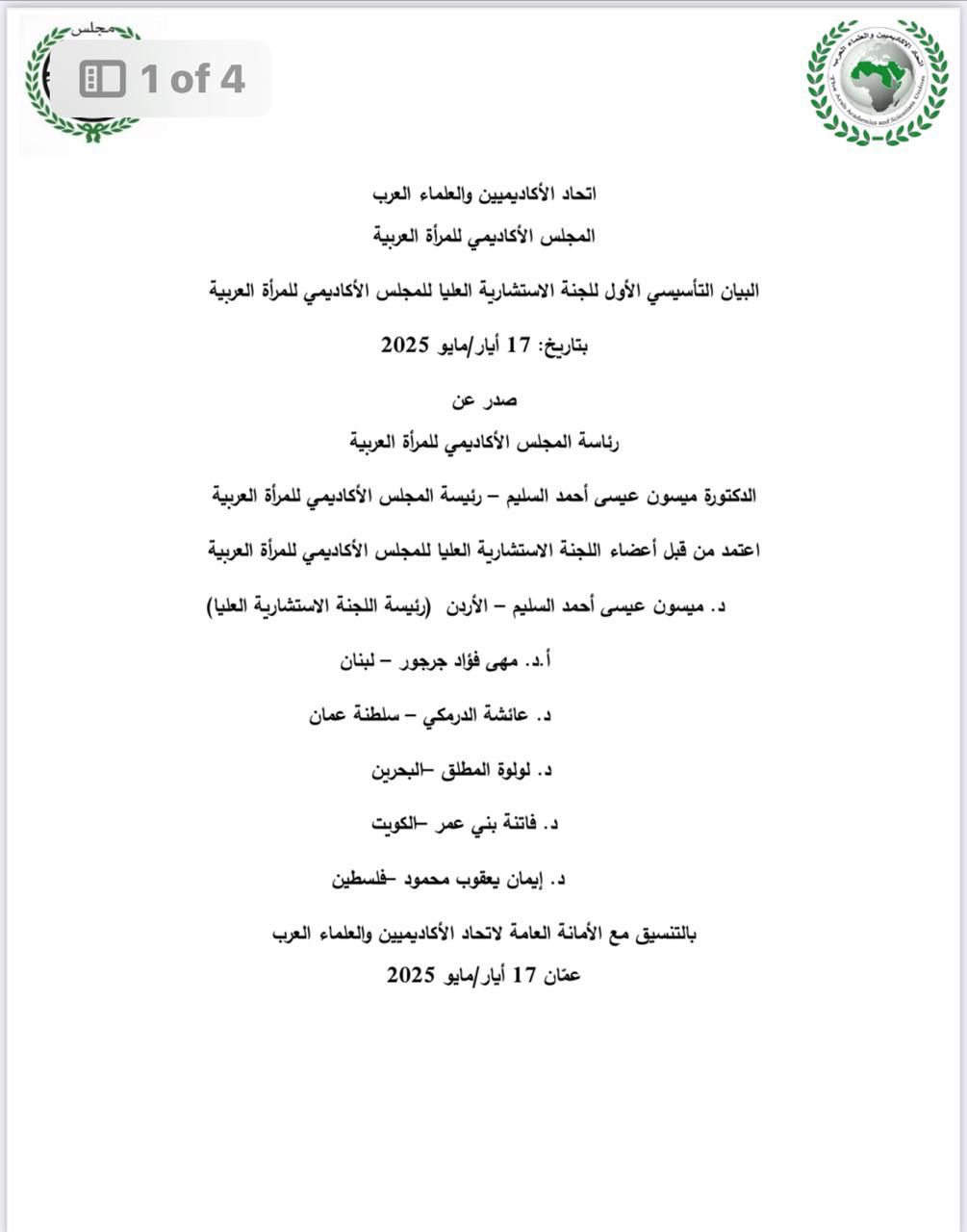 مجلس

1 of 4

اتحاد الأكاديميين والعلماء العرب
The Arab Academics and Scientists Union

اتحاد الأكاديميين والعلماء العرب

المجلس الأكاديمي للمرأة العربية

البيان التأسيسي الأول للجنة الاستشارية العليا للمجلس الأكاديمي للمرأة العربية

بتاريخ: 17 أيار/مايو 2025

صدر عن

رئاسة المجلس الأكاديمي للمرأة العربية

الدكتورة ميسون عيسى أحمد السليم – رئيسة المجلس الأكاديمي للمرأة العربية

اعتمد من قبل أعضاء اللجنة الاستشارية العليا للمجلس الأكاديمي للمرأة العربية

د. ميسون عيسى أحمد السليم – الأردن (رئيسة اللجنة الاستشارية العليا)

أ.د. مهى فؤاد جرجور – لبنان

د. عائشة الدرمكي – سلطنة عمان

د. لولوة المطلق –البحرين

د. فاتنة بني عمر –الكويت

د. إيمان يعقوب محمود –فلسطين

بالتنسيق مع الأمانة العامة لاتحاد الأكاديميين والعلماء العرب

عمّان 17 أيار/مايو 2025